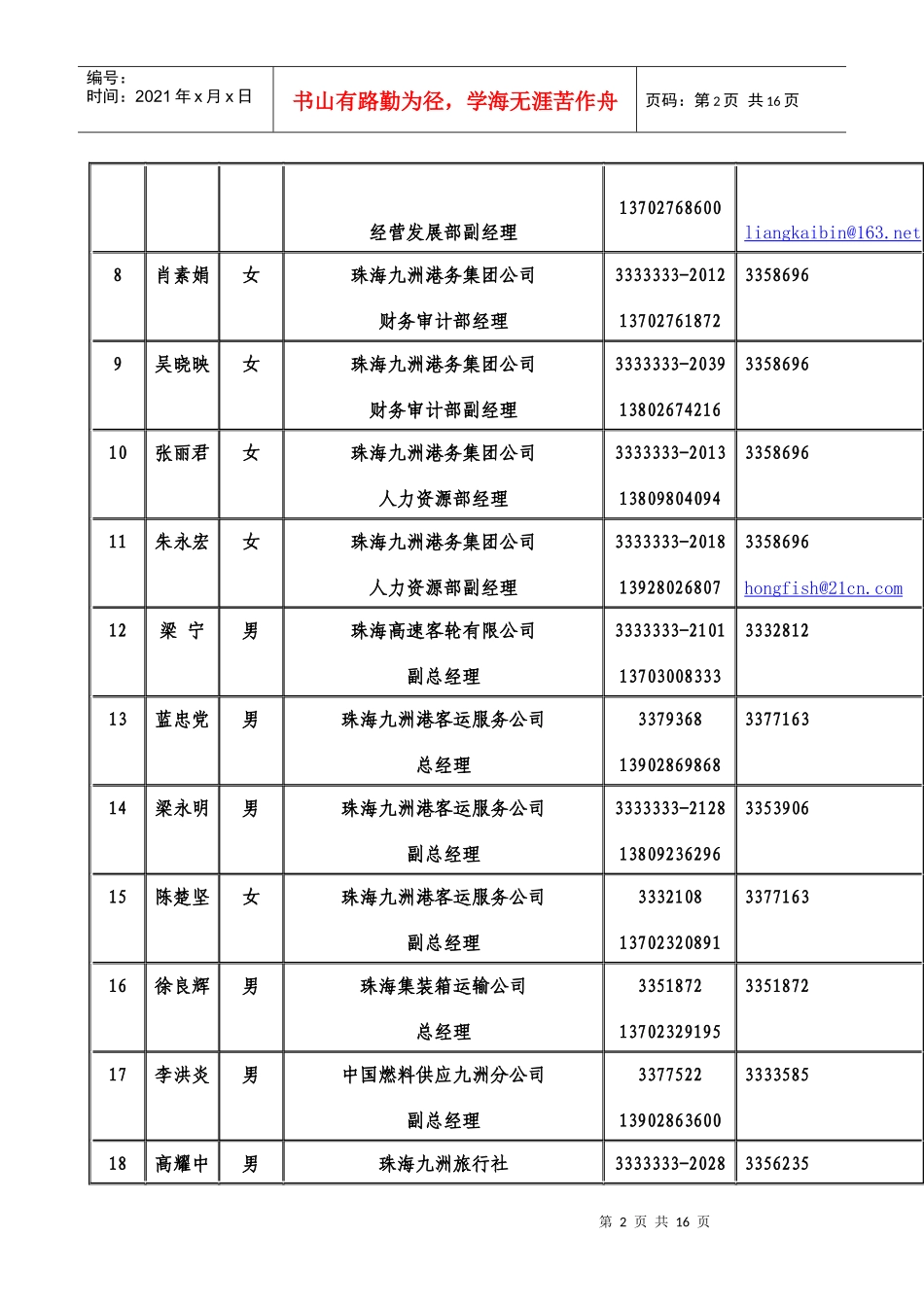 编号：
时间：2021 年 x 月 x 日

书山有路勤为径，学海无涯苦作舟

页码：第 2 页 共 16 页

| | | | | | |
|---|---|---|---|---|---|
| | | | 经营发展部副经理 | 13702768600 | liangkaibin@163.net |
| 8 | 肖素娟 | 女 | 珠海九洲港务集团公司 财务审计部经理 | 3333333-2012 13702761872 | 3358696 |
| 9 | 吴晓映 | 女 | 珠海九洲港务集团公司 财务审计部副经理 | 3333333-2039 13802674216 | 3358696 |
| 10 | 张丽君 | 女 | 珠海九洲港务集团公司 人力资源部经理 | 3333333-2013 13809804094 | 3358696 |
| 11 | 朱永宏 | 女 | 珠海九洲港务集团公司 人力资源部副经理 | 3333333-2018 13928026807 | 3358696 hongfish@21cn.com |
| 12 | 梁 宁 | 男 | 珠海高速客轮有限公司 副总经理 | 3333333-2101 13703008333 | 3332812 |
| 13 | 蓝忠党 | 男 | 珠海九洲港客运服务公司 总经理 | 3379368 13902869868 | 3377163 |
| 14 | 梁永明 | 男 | 珠海九洲港客运服务公司 副总经理 | 3333333-2128 13809236296 | 3353906 |
| 15 | 陈楚坚 | 女 | 珠海九洲港客运服务公司 副总经理 | 3332108 13702320891 | 3377163 |
| 16 | 徐良辉 | 男 | 珠海集装箱运输公司 总经理 | 3351872 13702329195 | 3351872 |
| 17 | 李洪炎 | 男 | 中国燃料供应九洲分公司 副总经理 | 3377522 13902863600 | 3333585 |
| 18 | 高耀中 | 男 | 珠海九洲旅行社 | 3333333-2028 | 3356235 |

第 2 页 共 16 页